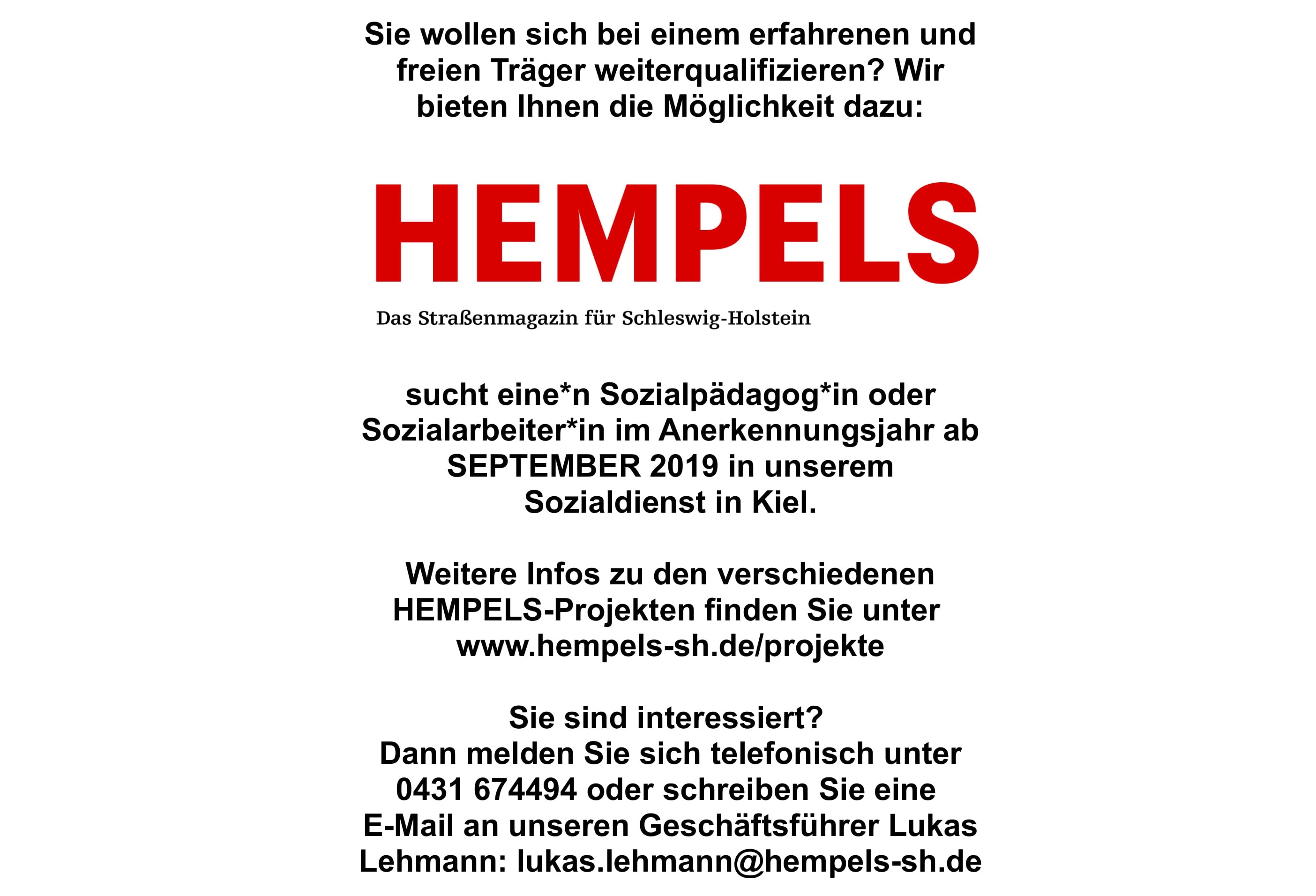 Sie wollen sich bei einem erfahrenen und freien Träger weiterqualifizieren? Wir bieten Ihnen die Möglichkeit dazu:

HEMPELS

Das Straßenmagazin für Schleswig-Holstein

sucht eine*n Sozialpädagog*in oder Sozialarbeiter*in im Anerkennungsjahr ab SEPTEMBER 2019 in unserem Sozialdienst in Kiel.

Weitere Infos zu den verschiedenen HEMPELS-Projekten finden Sie unter www.hempels-sh.de/projekte

Sie sind interessiert?
Dann melden Sie sich telefonisch unter 0431 674494 oder schreiben Sie eine E-Mail an unseren Geschäftsführer Lukas Lehmann: lukas.lehmann@hempels-sh.de